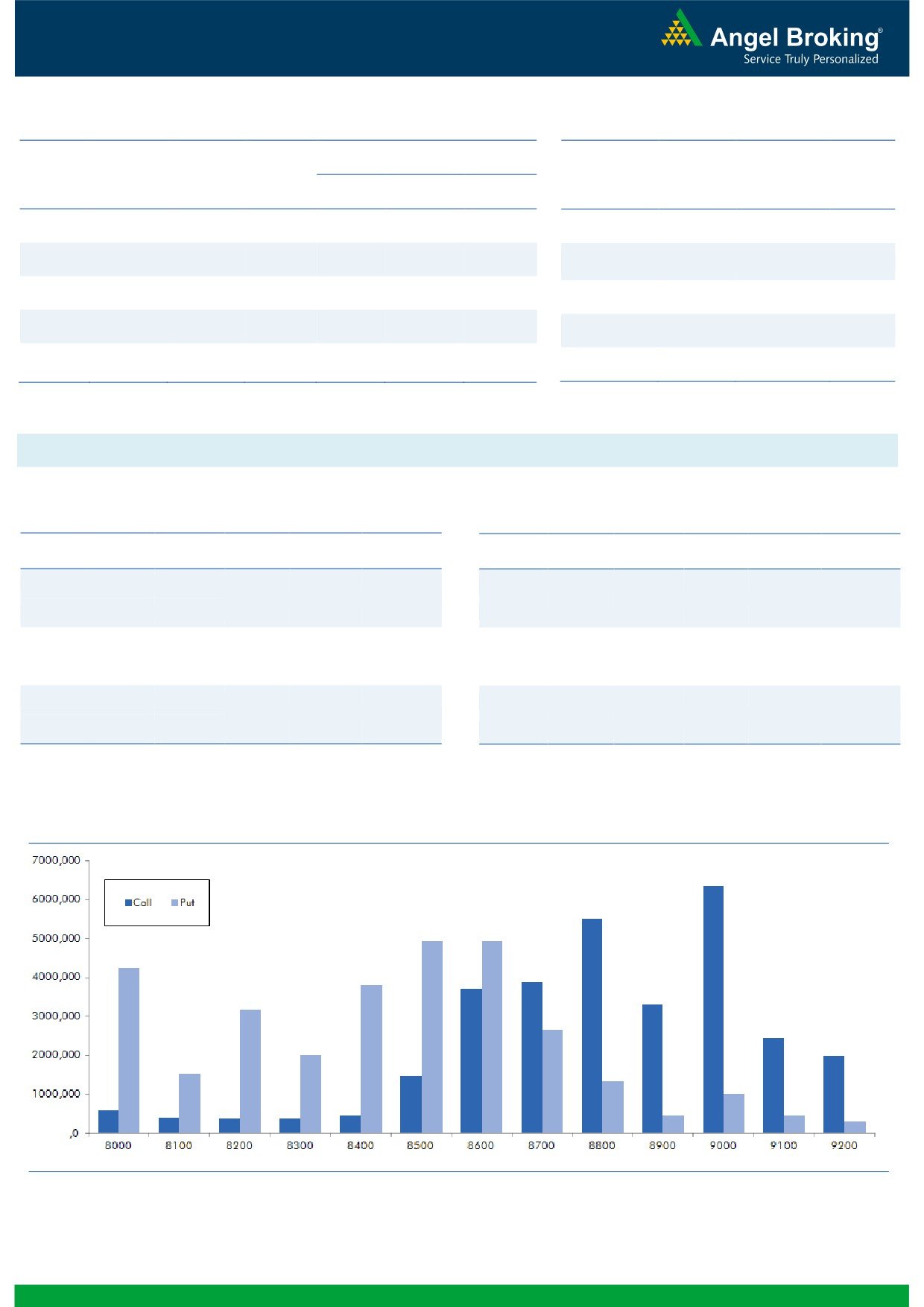 Angel Broking®
Service Truly Personalized

7000,000
6000,000
5000,000
4000,000
3000,000
2000,000
1000,000
,0

Call
Put

8000
8100
8200
8300
8400
8500
8600
8700
8800
8900
9000
9100
9200